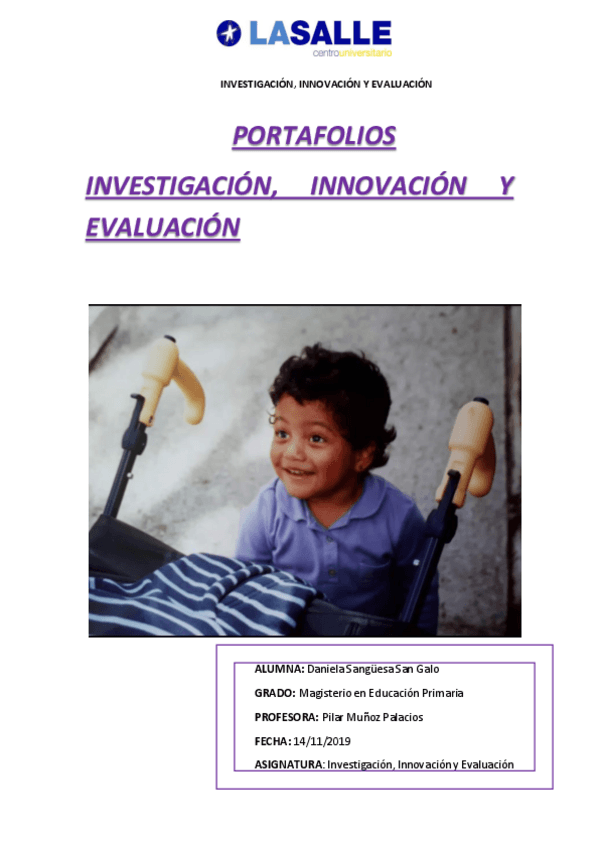 LASALLE
centrouniversitario

INVESTIGACIÓN, INNOVACIÓN Y EVALUACIÓN

PORTAFOLIOS

INVESTIGACIÓN, INNOVACIÓN Y EVALUACIÓN

ALUMNA: Daniela Sangüesa San Galo

GRADO: Magisterio en Educación Primaria

PROFESORA: Pilar Muñoz Palacios

FECHA: 14/11/2019

ASIGNATURA: Investigación, Innovación y Evaluación